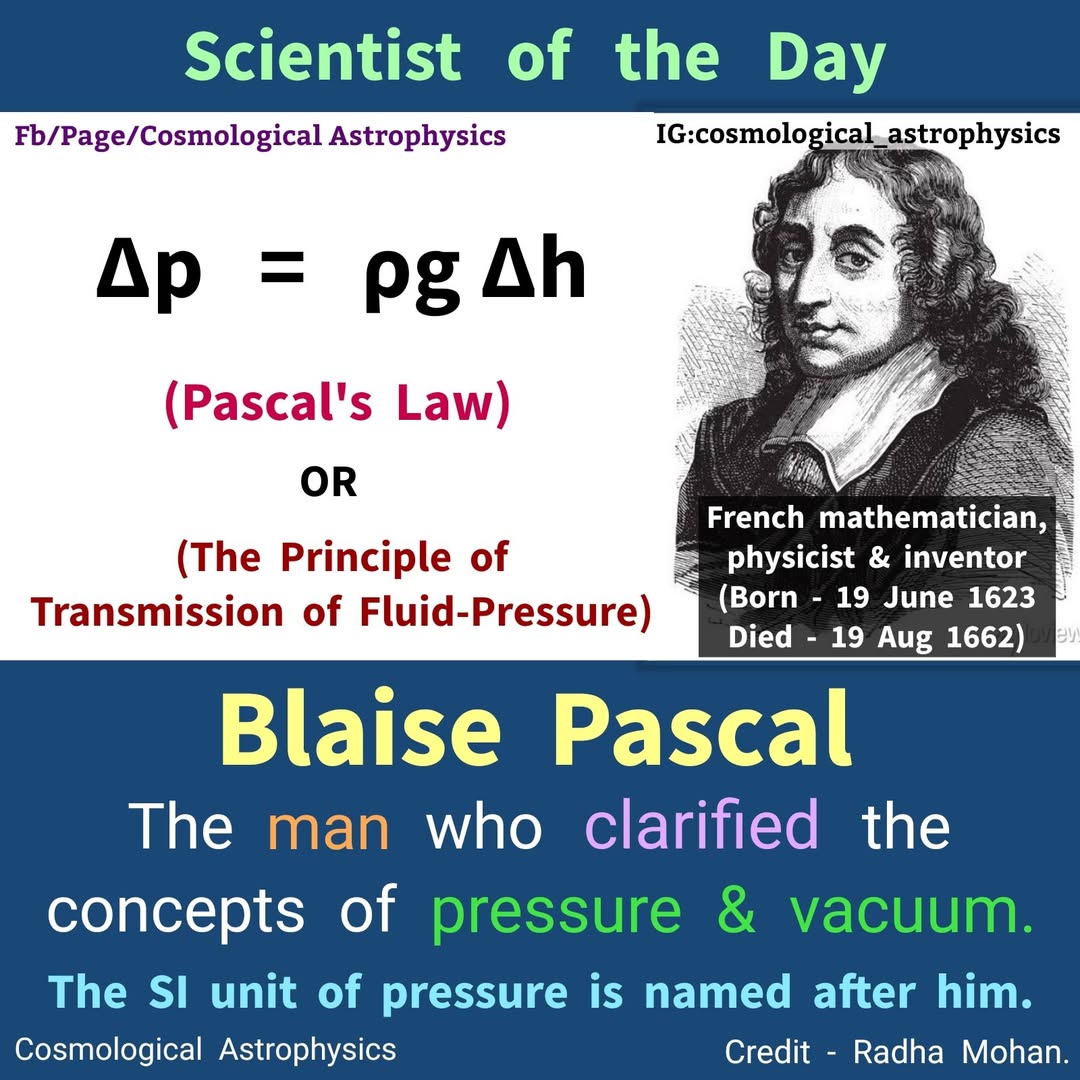 Scientist of the Day

Fb/Page/Cosmological Astrophysics

IG:cosmological_astrophysics

$\Delta p = \rho g \Delta h$

(Pascal's Law)

OR

(The Principle of Transmission of Fluid-Pressure)

French mathematician, physicist & inventor (Born - 19 June 1623 Died - 19 Aug 1662)

Blaise Pascal

The man who clarified the concepts of pressure & vacuum.

The SI unit of pressure is named after him.

Cosmological Astrophysics

Credit - Radha Mohan.